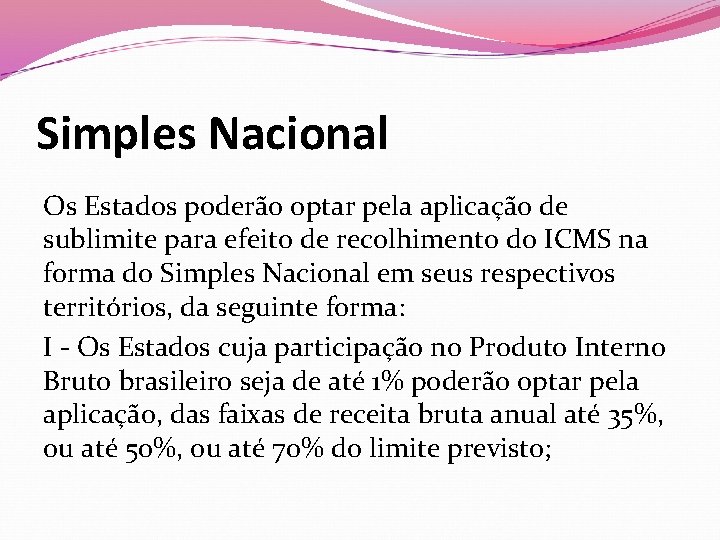 Simples Nacional

Os Estados poderão optar pela aplicação de sublimite para efeito de recolhimento do ICMS na forma do Simples Nacional em seus respectivos territórios, da seguinte forma:

I - Os Estados cuja participação no Produto Interno Bruto brasileiro seja de até 1% poderão optar pela aplicação, das faixas de receita bruta anual até 35%, ou até 50%, ou até 70% do limite previsto;